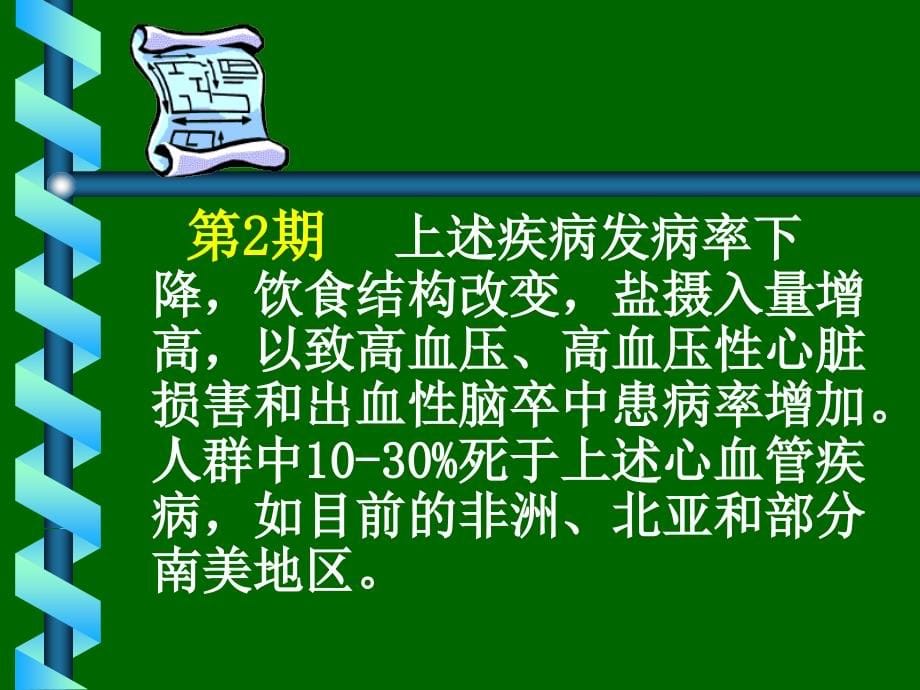 第2期　上述疾病发病率下降，饮食结构改变，盐摄入量增高，以致高血压、高血压性心脏损害和出血性脑卒中患病率增加。人群中10-30%死于上述心血管疾病，如目前的非洲、北亚和部分南美地区。